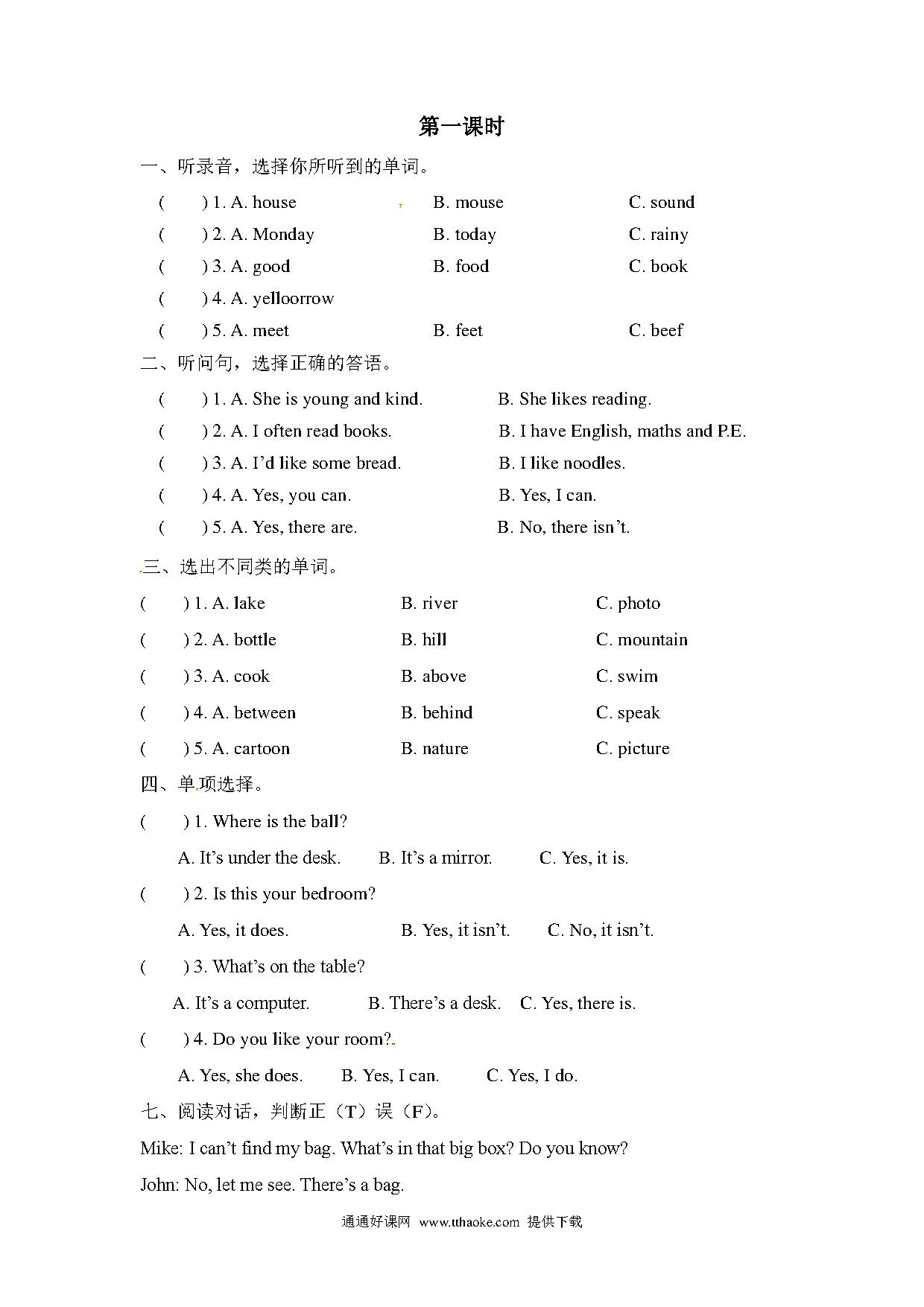 第一课时

一、听录音，选择你所听到的单词。

(　　) 1. A. house　　B. mouse　　C. sound

(　　) 2. A. Monday　　B. today　　C. rainy

(　　) 3. A. good　　B. food　　C. book

(　　) 4. A. yelloorrow

(　　) 5. A. meet　　B. feet　　C. beef

二、听问句，选择正确的答语。

(　　) 1. A. She is young and kind.　　B. She likes reading.

(　　) 2. A. I often read books.　　B. I have English, maths and P.E.

(　　) 3. A. I'd like some bread.　　B. I like noodles.

(　　) 4. A. Yes, you can.　　B. Yes, I can.

(　　) 5. A. Yes, there are.　　B. No, there isn't.

三、选出不同类的单词。

(　　) 1. A. lake　　B. river　　C. photo

(　　) 2. A. bottle　　B. hill　　C. mountain

(　　) 3. A. cook　　B. above　　C. swim

(　　) 4. A. between　　B. behind　　C. speak

(　　) 5. A. cartoon　　B. nature　　C. picture

四、单项选择。

(　　) 1. Where is the ball?

A. It's under the desk.　　B. It's a mirror.　　C. Yes, it is.

(　　) 2. Is this your bedroom?

A. Yes, it does.　　B. Yes, it isn't.　　C. No, it isn't.

(　　) 3. What's on the table?

A. It's a computer.　　B. There's a desk.　　C. Yes, there is.

(　　) 4. Do you like your room?

A. Yes, she does.　　B. Yes, I can.　　C. Yes, I do.

七、阅读对话，判断正（T）误（F）。

Mike: I can't find my bag. What's in that big box? Do you know?

John: No, let me see. There's a bag.

通通好课网　www.tthaoke.com　提供下载